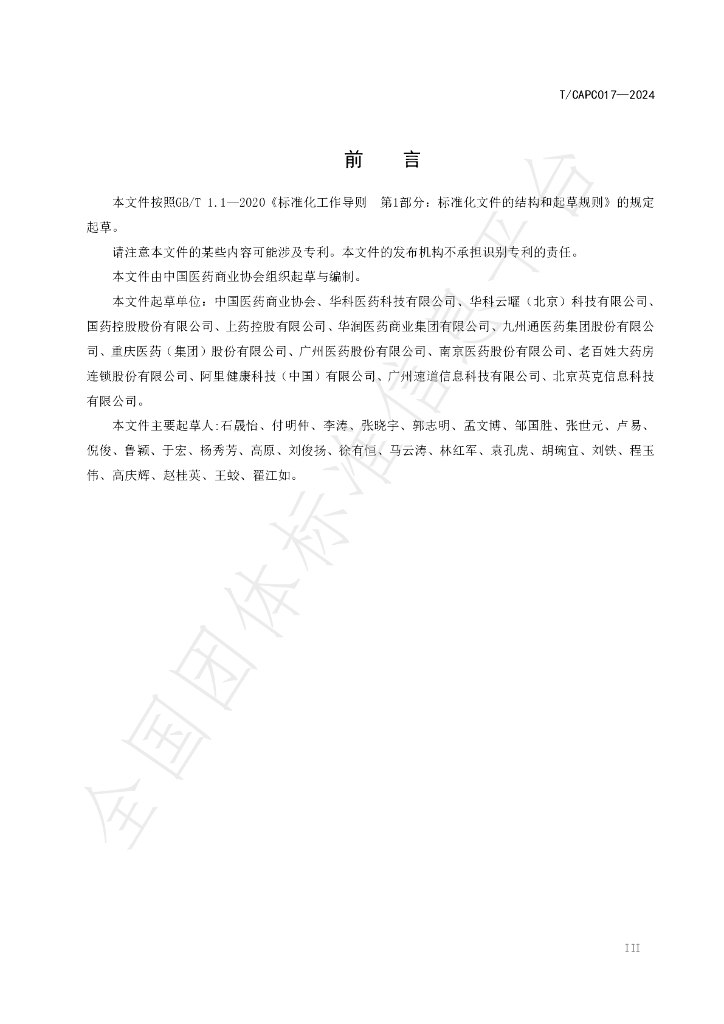 T/CAPC017—2024

前 言

本文件按照GB/T 1.1—2020《标准化工作导则 第1部分：标准化文件的结构和起草规则》的规定起草。

请注意本文件的某些内容可能涉及专利。本文件的发布机构不承担识别专利的责任。

本文件由中国医药商业协会组织起草与编制。

本文件起草单位：中国医药商业协会、华科医药科技有限公司、华科云曜（北京）科技有限公司、国药控股股份有限公司、上药控股有限公司、华润医药商业集团有限公司、九州通医药集团股份有限公司、重庆医药（集团）股份有限公司、广州医药股份有限公司、南京医药股份有限公司、老百姓大药房连锁股份有限公司、阿里健康科技（中国）有限公司、广州速道信息科技有限公司、北京英克信息科技有限公司。

本文件主要起草人:石晟怡、付明仲、李涛、张晓宇、郭志明、孟文博、邹国胜、张世元、卢易、倪俊、鲁颖、于宏、杨秀芳、高原、刘俊扬、徐有恒、马云涛、林红军、袁孔虎、胡琬宜、刘铁、程玉伟、高庆辉、赵桂英、王蛟、翟江如。

III

全国团体标准信息平台